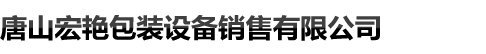 唐山宏艳包装设备销售有限公司